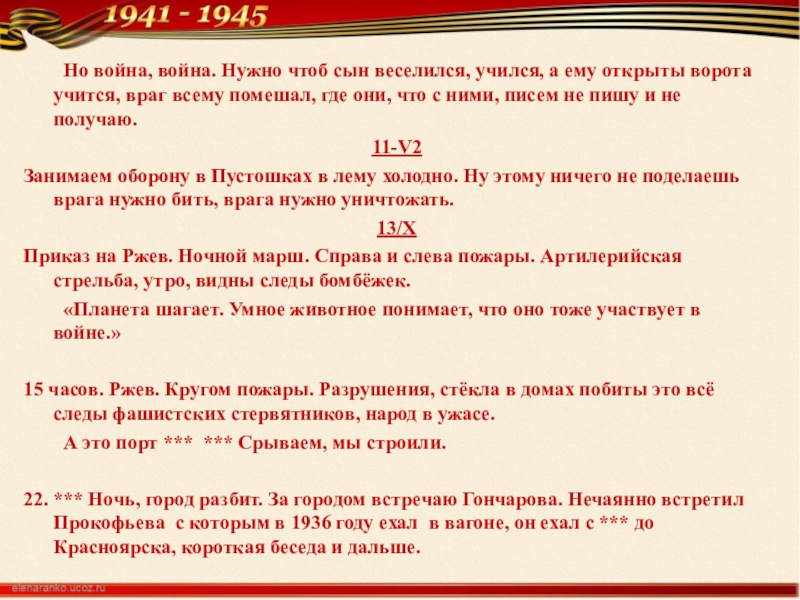 1941 - 1945

Но война, война. Нужно чтоб сын веселился, учился, а ему открыты ворота учится, враг всему помешал, где они, что с ними, писем не пишу и не получаю.

11-V2

Занимаем оборону в Пустошках в лему холодно. Ну этому ничего не поделаешь врага нужно бить, врага нужно уничтожать.

13/X

Приказ на Ржев. Ночной марш. Справа и слева пожары. Артилерийская стрельба, утро, видны следы бомбёжек.

«Планета шагает. Умное животное понимает, что оно тоже участвует в войне.»

15 часов. Ржев. Кругом пожары. Разрушения, стёкла в домах побиты это всё следы фашистских стервятников, народ в ужасе.

А это порт *** *** Срываем, мы строили.

22. *** Ночь, город разбит. За городом встречаю Гончарова. Нечаянно встретил Прокофьева с которым в 1936 году ехал в вагоне, он ехал с *** до Красноярска, короткая беседа и дальше.

elenaranko.ucoz.ru